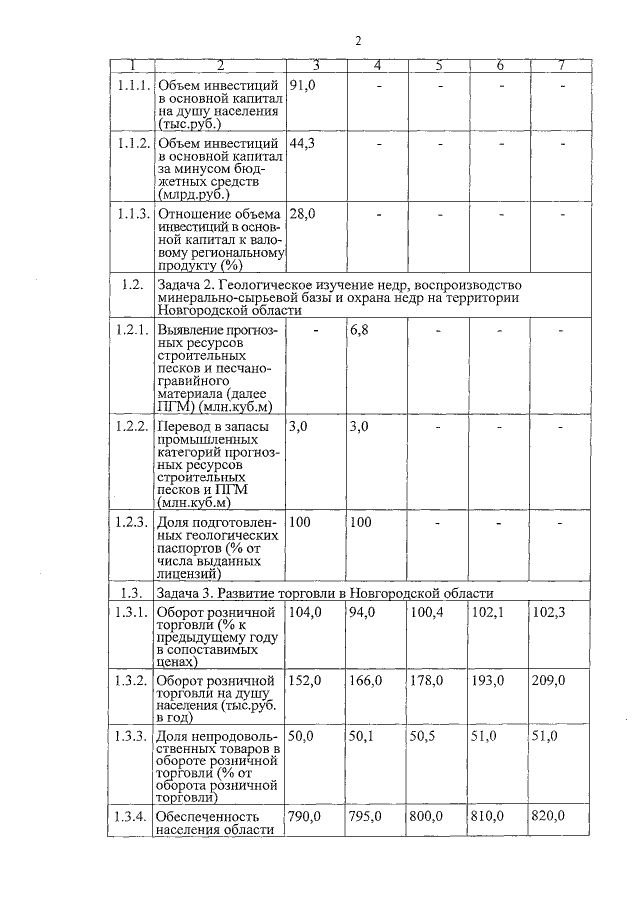 2

| 1 | 2 | 3 | 4 | 5 | 6 | 7 |
|---|---|---|---|---|---|---|
| 1.1.1. | Объем инвестиций в основной капитал на душу населения (тыс.руб.) | 91,0 | - | - | - | - |
| 1.1.2. | Объем инвестиций в основной капитал за минусом бюджетных средств (млрд.руб.) | 44,3 | - | - | - | - |
| 1.1.3. | Отношение объема инвестиций в основной капитал к валовому региональному продукту (%) | 28,0 | - | - | - | - |
| 1.2. | Задача 2. Геологическое изучение недр, воспроизводство минерально-сырьевой базы и охрана недр на территории Новгородской области | | | | | |
| 1.2.1. | Выявление прогнозных ресурсов строительных песков и песчано-гравийного материала (далее ПГМ) (млн.куб.м) | - | 6,8 | - | - | - |
| 1.2.2. | Перевод в запасы промышленных категорий прогнозных ресурсов строительных песков и ПГМ (млн.куб.м) | 3,0 | 3,0 | - | - | - |
| 1.2.3. | Доля подготовленных геологических паспортов (% от числа выданных лицензий) | 100 | 100 | - | - | - |
| 1.3. | Задача 3. Развитие торговли в Новгородской области | | | | | |
| 1.3.1. | Оборот розничной торговли (% к предыдущему году в сопоставимых ценах) | 104,0 | 94,0 | 100,4 | 102,1 | 102,3 |
| 1.3.2. | Оборот розничной торговли на душу населения (тыс.руб. в год) | 152,0 | 166,0 | 178,0 | 193,0 | 209,0 |
| 1.3.3. | Доля непродовольственных товаров в обороте розничной торговли (% от оборота розничной торговли) | 50,0 | 50,1 | 50,5 | 51,0 | 51,0 |
| 1.3.4. | Обеспеченность населения области | 790,0 | 795,0 | 800,0 | 810,0 | 820,0 |